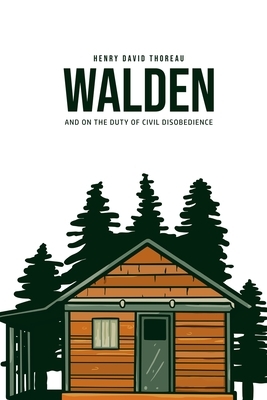 HENRY DAVID THOREAU

WALDEN

AND ON THE DUTY OF CIVIL DISOBEDIENCE